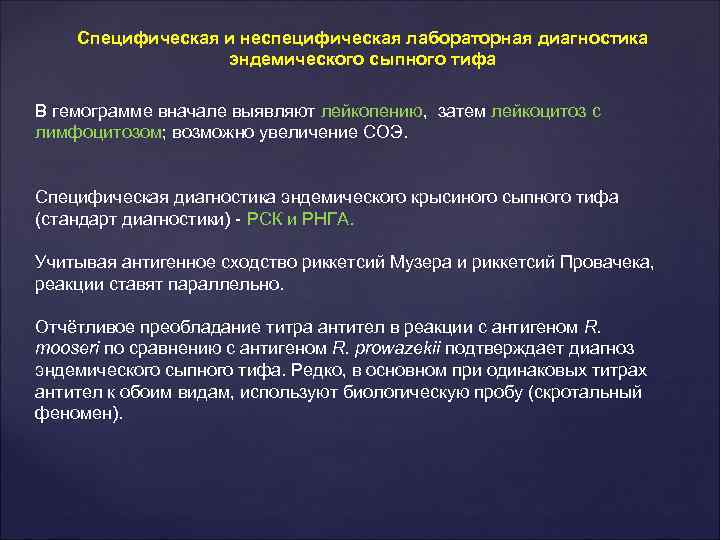 Специфическая и неспецифическая лабораторная диагностика эндемического сыпного тифа

В гемограмме вначале выявляют лейкопению, затем лейкоцитоз с лимфоцитозом; возможно увеличение СОЭ.

Специфическая диагностика эндемического крысиного сыпного тифа (стандарт диагностики) - РСК и РНГА.

Учитывая антигенное сходство риккетсий Музера и риккетсий Провачека, реакции ставят параллельно.

Отчётливое преобладание титра антител в реакции с антигеном R. mooseri по сравнению с антигеном R. prowazekii подтверждает диагноз эндемического сыпного тифа. Редко, в основном при одинаковых титрах антител к обоим видам, используют биологическую пробу (скротальный феномен).